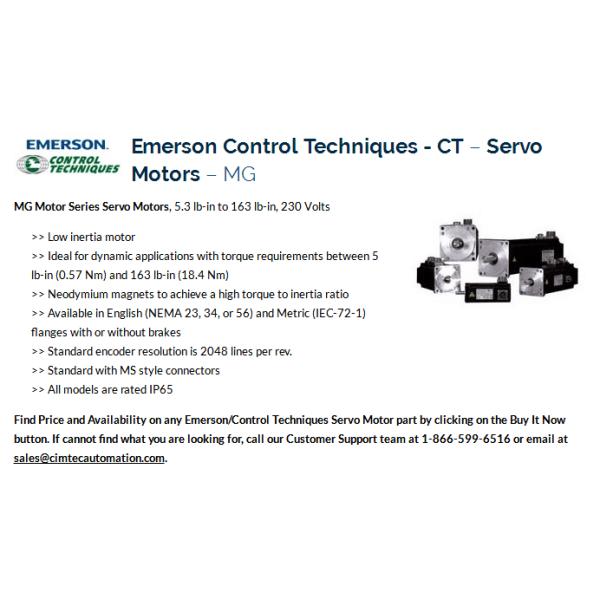 EMERSON.
CONTROL TECHNIQUES

Emerson Control Techniques - CT – Servo Motors – MG

MG Motor Series Servo Motors, 5.3 lb-in to 163 lb-in, 230 Volts

>> Low inertia motor
>> Ideal for dynamic applications with torque requirements between 5 lb-in (0.57 Nm) and 163 lb-in (18.4 Nm)
>> Neodymium magnets to achieve a high torque to inertia ratio
>> Available in English (NEMA 23, 34, or 56) and Metric (IEC-72-1) flanges with or without brakes
>> Standard encoder resolution is 2048 lines per rev.
>> Standard with MS style connectors
>> All models are rated IP65

Find Price and Availability on any Emerson/Control Techniques Servo Motor part by clicking on the Buy It Now button. If cannot find what you are looking for, call our Customer Support team at 1-866-599-6516 or email at sales@cimtecautomation.com.